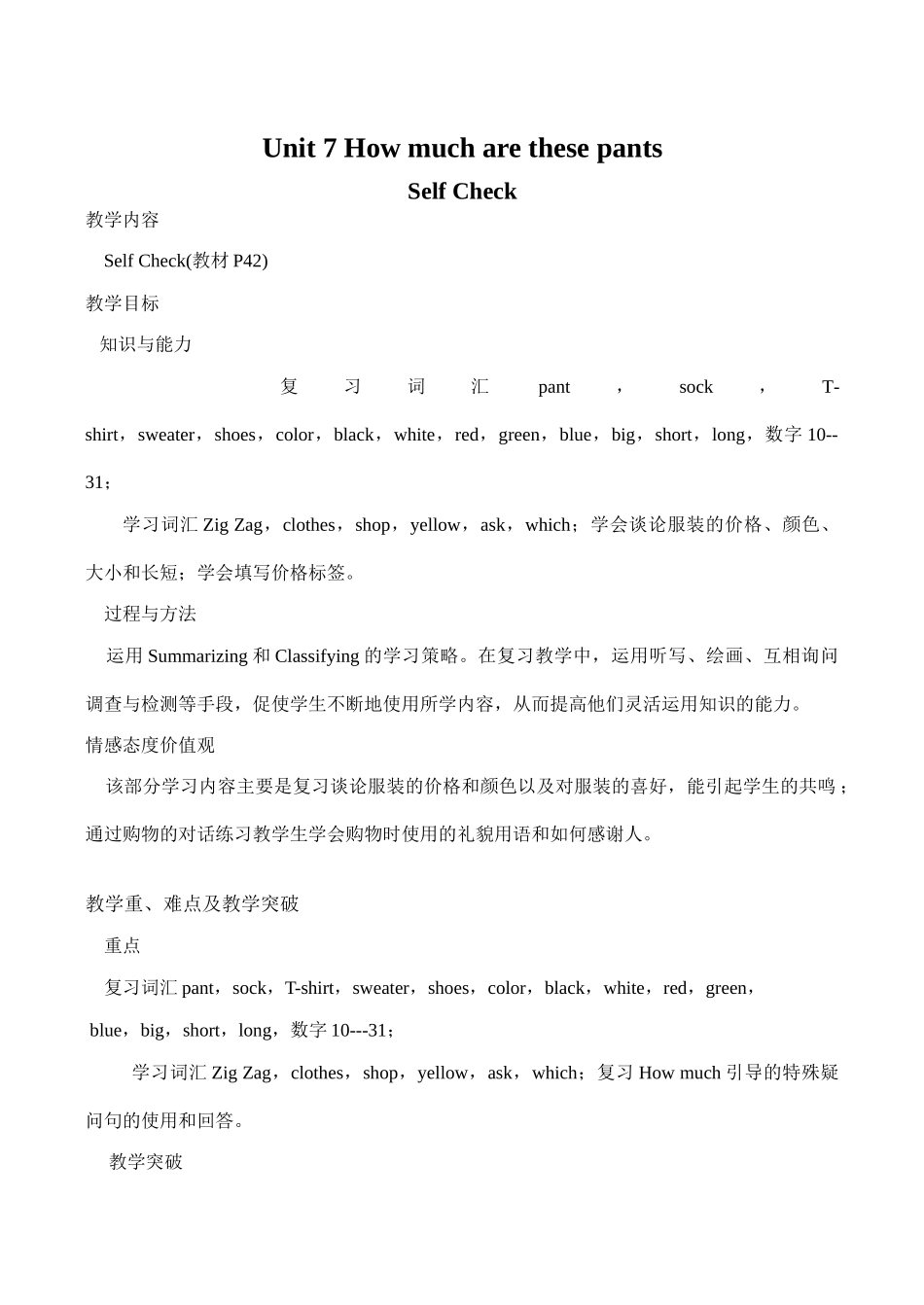 Unit 7 How much are these pants

Self Check

教学内容

Self Check(教材 P42)

教学目标

知识与能力

复习词汇 pant，sock，T-shirt，sweater，shoes，color，black，white，red，green，blue，big，short，long，数字 10--31；

学习词汇 Zig Zag，clothes，shop，yellow，ask，which；学会谈论服装的价格、颜色、大小和长短；学会填写价格标签。

过程与方法

运用 Summarizing 和 Classifying 的学习策略。在复习教学中，运用听写、绘画、互相询问调查与检测等手段，促使学生不断地使用所学内容，从而提高他们灵活运用知识的能力。

情感态度价值观

该部分学习内容主要是复习谈论服装的价格和颜色以及对服装的喜好，能引起学生的共鸣；通过购物的对话练习教学生学会购物时使用的礼貌用语和如何感谢人。

教学重、难点及教学突破

重点

复习词汇 pant，sock，T-shirt，sweater，shoes，color，black，white，red，green，blue，big，short，long，数字 10---31；

学习词汇 Zig Zag，clothes，shop，yellow，ask，which；复习 How much 引导的特殊疑问句的使用和回答。

教学突破